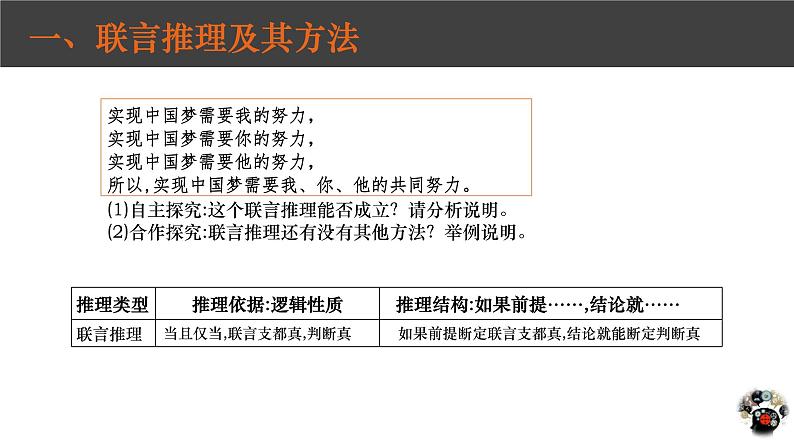 一、联言推理及其方法

实现中国梦需要我的努力，
实现中国梦需要你的努力，
实现中国梦需要他的努力，
所以，实现中国梦需要我、你、他的共同努力。

(1)自主探究:这个联言推理能否成立？请分析说明。
(2)合作探究:联言推理还有没有其他方法？举例说明。

| 推理类型 | 推理依据:逻辑性质 | 推理结构:如果前提……,结论就…… |
|---|---|---|
| 联言推理 | 当且仅当,联言支都真,判断真 | 如果前提断定联言支都真,结论就能断定判断真 |